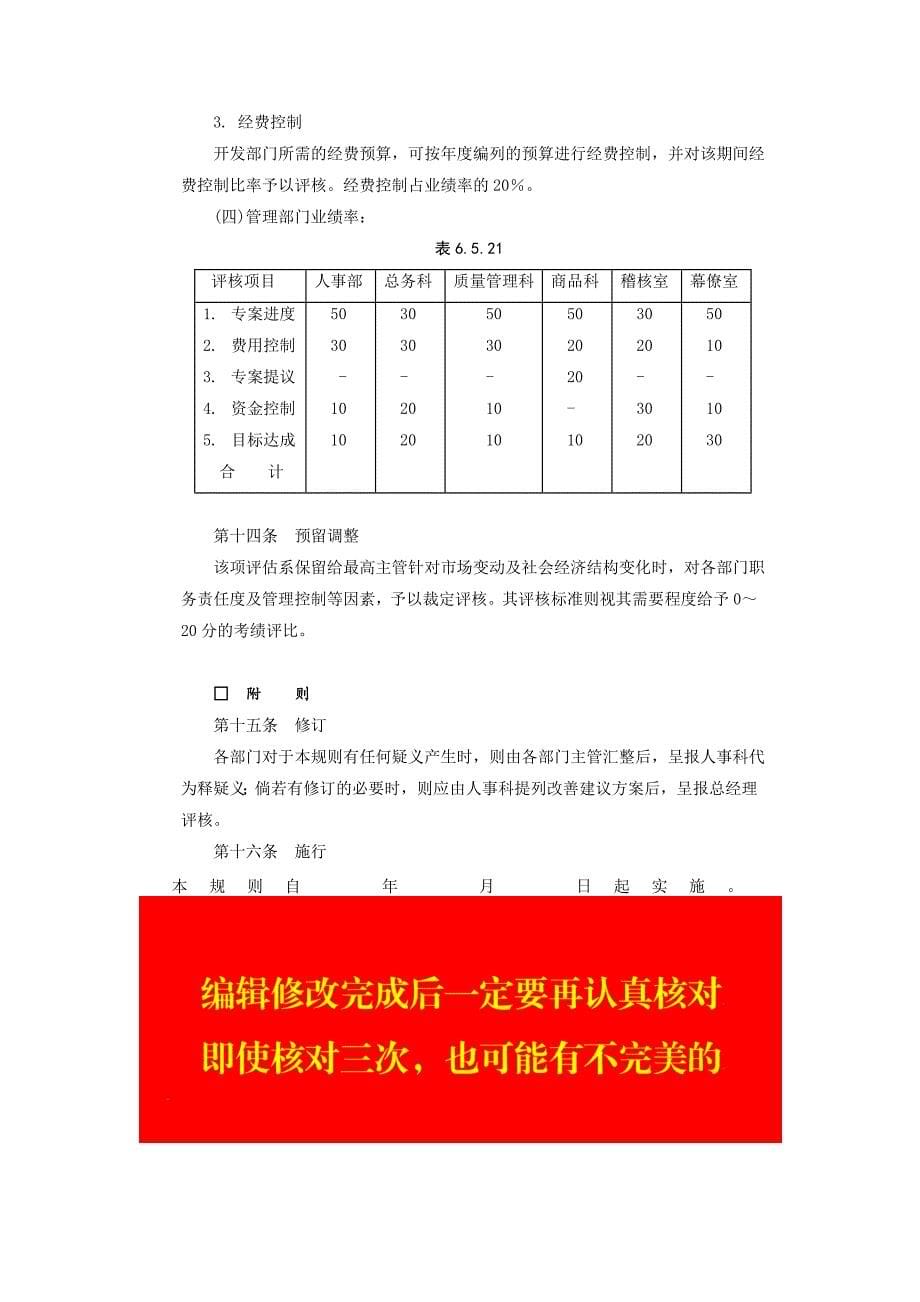 3. 经费控制

开发部门所需的经费预算，可按年度编列的预算进行经费控制，并对该期间经费控制比率予以评核。经费控制占业绩率的 20%。

(四)管理部门业绩率：

表 6.5.21

| 评核项目 | 人事部 | 总务科 | 质量管理科 | 商品科 | 稽核室 | 幕僚室 |
|---|---|---|---|---|---|---|
| 1. 专案进度 | 50 | 30 | 50 | 50 | 30 | 50 |
| 2. 费用控制 | 30 | 30 | 30 | 20 | 20 | 10 |
| 3. 专案提议 | - | - | - | 20 | - | - |
| 4. 资金控制 | 10 | 20 | 10 | - | 30 | 10 |
| 5. 目标达成 | 10 | 20 | 10 | 10 | 20 | 30 |
| 合 计 | | | | | | |

第十四条 预留调整

该项评估系保留给最高主管针对市场变动及社会经济结构变化时，对各部门职务责任度及管理控制等因素，予以裁定评核。其评核标准则视其需要程度给予 0～20 分的考绩评比。

□ 附 则

第十五条 修订

各部门对于本规则有任何疑义产生时，则由各部门主管汇整后，呈报人事科代为释疑义；倘若有修订的必要时，则应由人事科提列改善建议方案后，呈报总经理评核。

第十六条 施行

本 规 则 自 年 月 日 起 实 施 。

编辑修改完成后一定要再认真核对
即使核对三次，也可能有不完美的